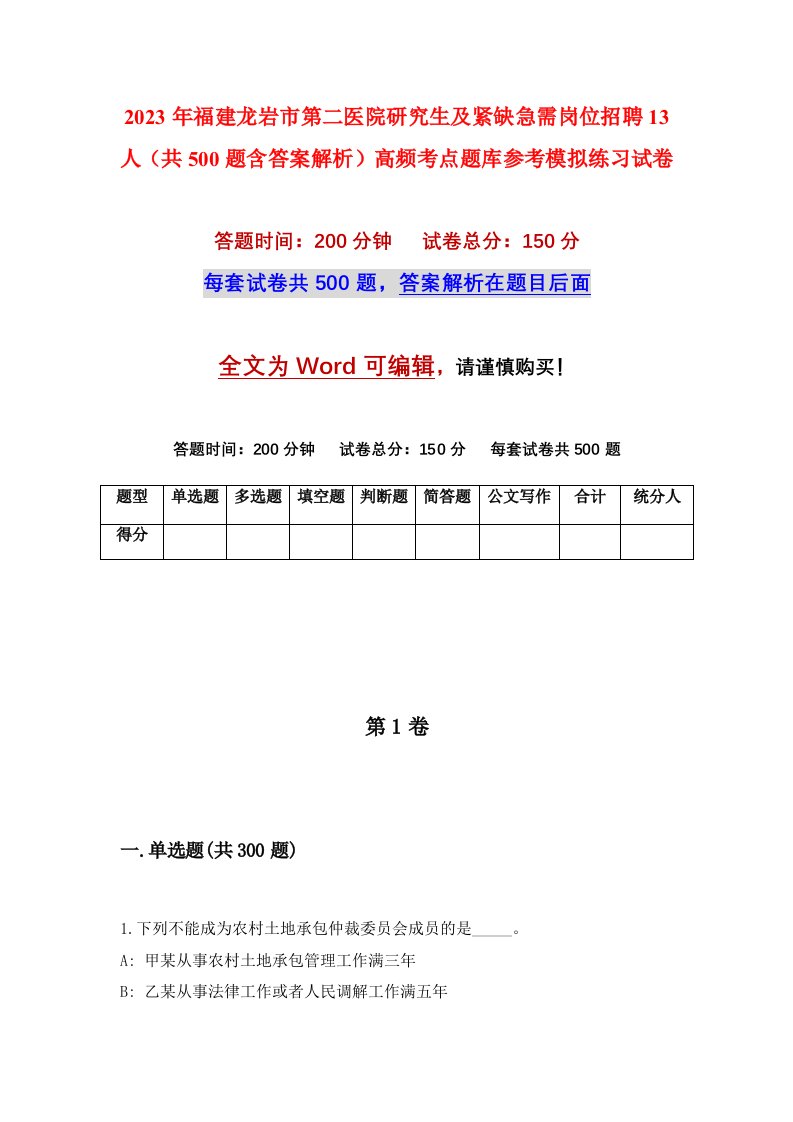 2023年福建龙岩市第二医院研究生及紧缺急需岗位招聘13人（共500题含答案解析）高频考点题库参考模拟练习试卷

答题时间：200分钟　试卷总分：150分

每套试卷共500题，答案解析在题目后面

全文为Word可编辑，请谨慎购买！

答题时间：200分钟　试卷总分：150分　每套试卷共500题

| 题型 | 单选题 | 多选题 | 填空题 | 判断题 | 简答题 | 公文写作 | 合计 | 统分人 |
|---|---|---|---|---|---|---|---|---|
| 得分 | | | | | | | | |

第1卷

一.单选题(共300题)

1.下列不能成为农村土地承包仲裁委员会成员的是_____。
A: 甲某从事农村土地承包管理工作满三年
B: 乙某从事法律工作或者人民调解工作满五年